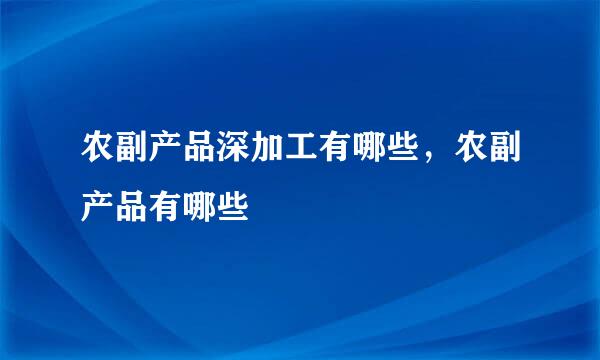 农副产品深加工有哪些，农副产品有哪些